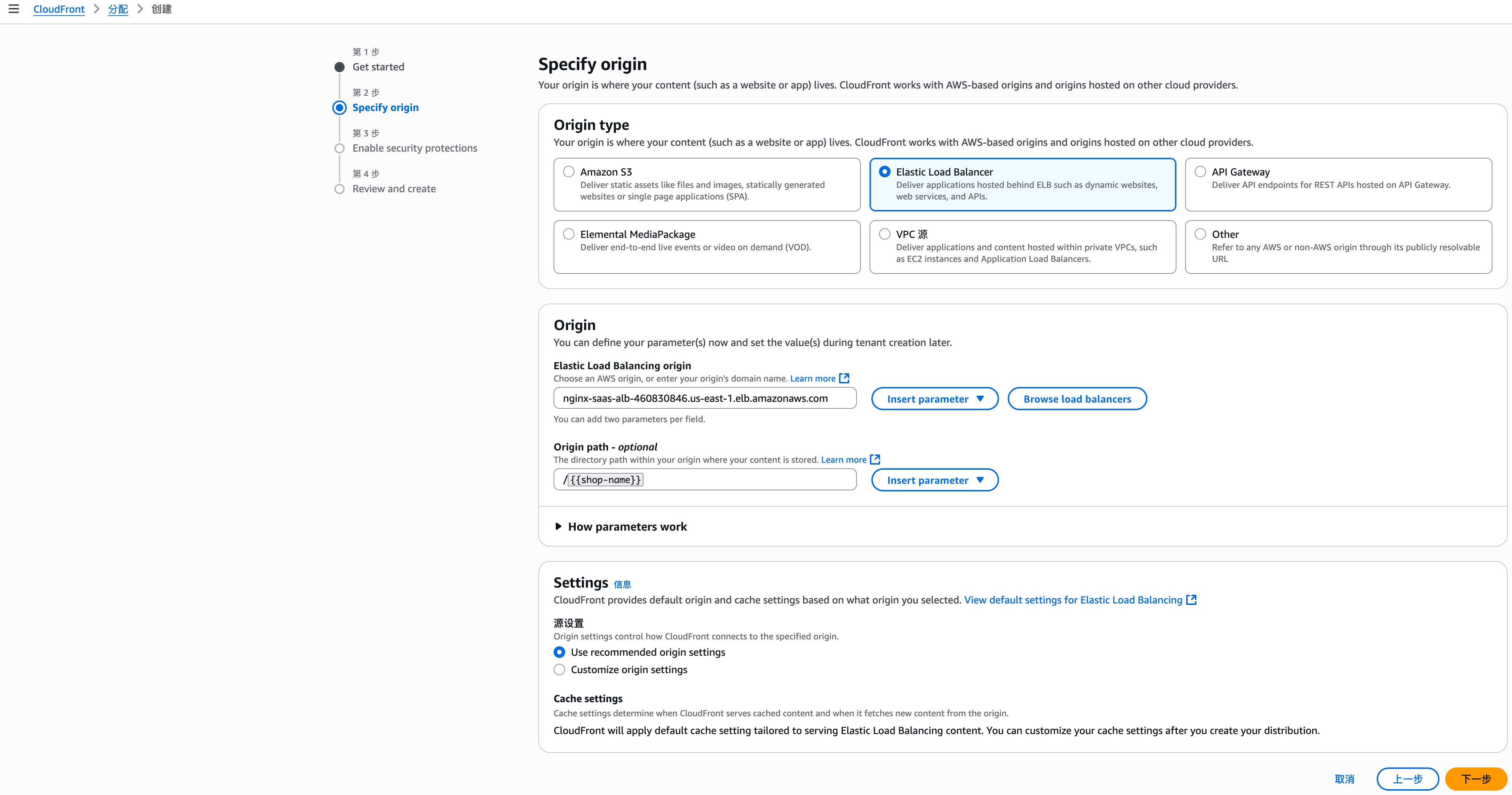 CloudFront > 分配 > 创建

第 1 步
Get started

第 2 步
Specify origin

第 3 步
Enable security protections

第 4 步
Review and create

Specify origin
Your origin is where your content (such as a website or app) lives. CloudFront works with AWS-based origins and origins hosted on other cloud providers.

Origin type
Your origin is where your content (such as a website or app) lives. CloudFront works with AWS-based origins and origins hosted on other cloud providers.

Amazon S3
Deliver static assets like files and images, statically generated websites or single page applications (SPA).

Elastic Load Balancer
Deliver applications hosted behind ELB such as dynamic websites, web services, and APIs.

API Gateway
Deliver API endpoints for REST APIs hosted on API Gateway.

Elemental MediaPackage
Deliver end-to-end live events or video on demand (VOD).

VPC 源
Deliver applications and content hosted within private VPCs, such as EC2 instances and Application Load Balancers.

Other
Refer to any AWS or non-AWS origin through its publicly resolvable URL

Origin
You can define your parameter(s) now and set the value(s) during tenant creation later.

Elastic Load Balancing origin
Choose an AWS origin, or enter your origin's domain name. Learn more

nginx-saas-alb-460830846.us-east-1.elb.amazonaws.com

Insert parameter

Browse load balancers

You can add two parameters per field.

Origin path - optional
The directory path within your origin where your content is stored. Learn more

/{{shop-name}}

Insert parameter

How parameters work

Settings 信息
CloudFront provides default origin and cache settings based on what origin you selected. View default settings for Elastic Load Balancing

源设置
Origin settings control how CloudFront connects to the specified origin.
Use recommended origin settings
Customize origin settings

Cache settings
Cache settings determine when CloudFront serves cached content and when it fetches new content from the origin.
CloudFront will apply default cache setting tailored to serving Elastic Load Balancing content. You can customize your cache settings after you create your distribution.

取消 上一步 下一步